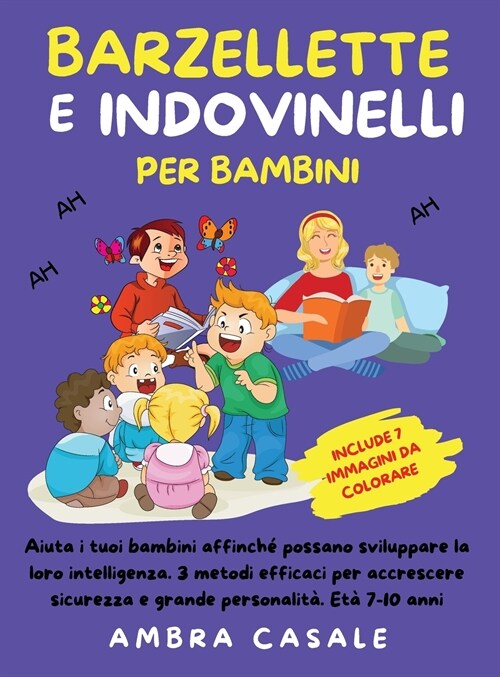 BARZELLETTE E INDOVINELLI PER BAMBINI

AH

AH

AH

INCLUDE 7 IMMAGINI DA COLORARE

Aiuta i tuoi bambini affinché possano sviluppare la loro intelligenza. 3 metodi efficaci per accrescere sicurezza e grande personalità. Età 7-10 anni

AMBRA CASALE